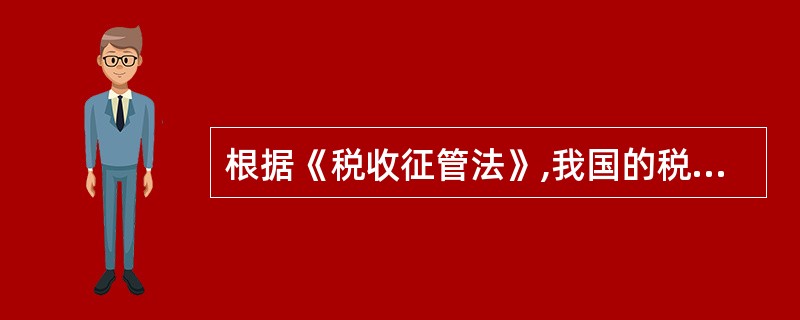 根据《税收征管法》,我国的税...